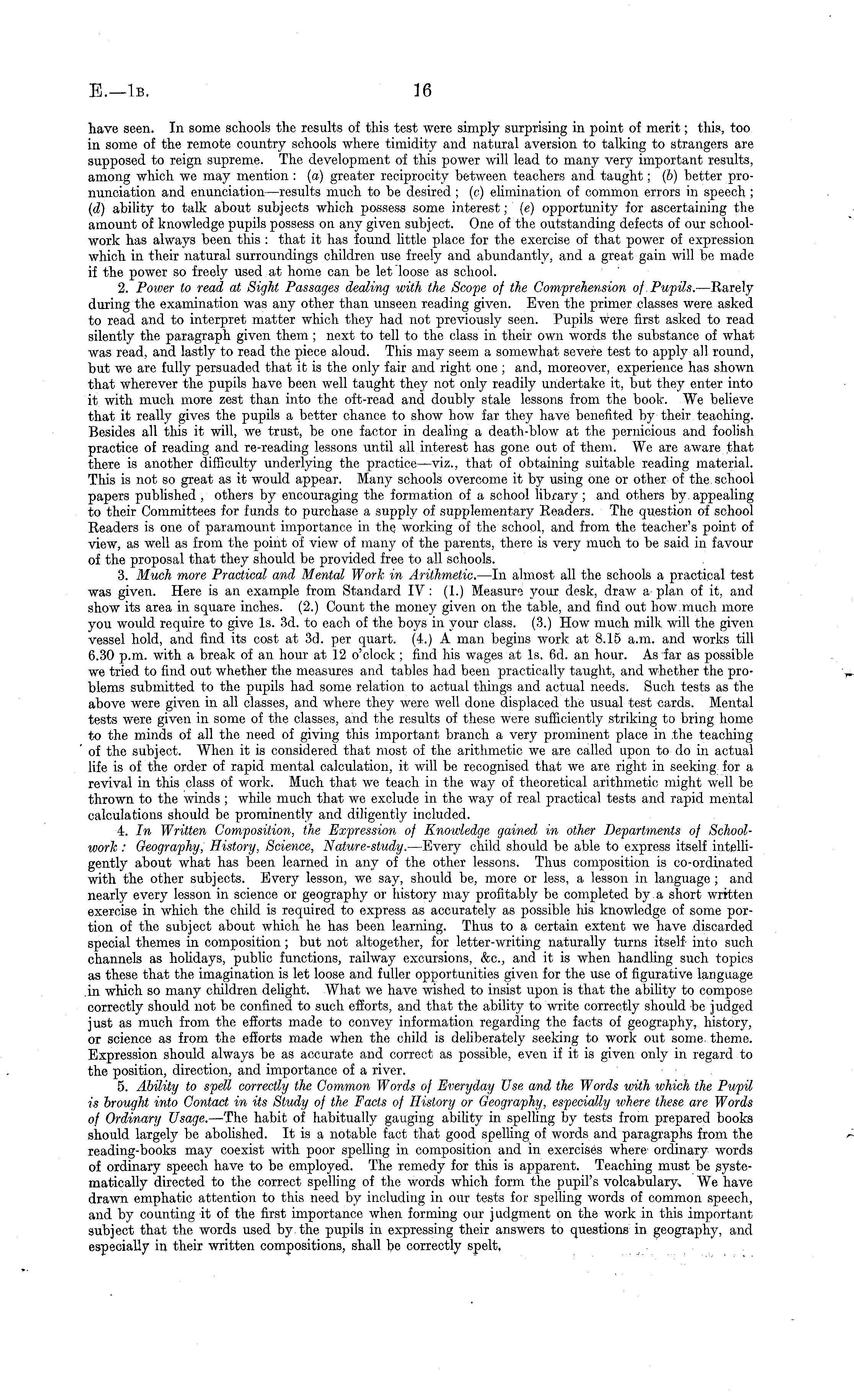 E.—1B. 16

have seen. In some schools the results of this test were simply surprising in point of merit; this, too in some of the remote country schools where timidity and natural aversion to talking to strangers are supposed to reign supreme. The development of this power will lead to many very important results, among which we may mention: (a) greater reciprocity between teachers and taught; (b) better pronunciation and enunciation—results much to be desired; (c) elimination of common errors in speech; (d) ability to talk about subjects which possess some interest; (e) opportunity for ascertaining the amount of knowledge pupils possess on any given subject. One of the outstanding defects of our schoolwork has always been this: that it has found little place for the exercise of that power of expression which in their natural surroundings children use freely and abundantly, and a great gain will be made if the power so freely used at home can be let loose as school.

2. Power to read at Sight Passages dealing with the Scope of the Comprehension of Pupils.—Rarely during the examination was any other than unseen reading given. Even the primer classes were asked to read and to interpret matter which they had not previously seen. Pupils were first asked to read silently the paragraph given them; next to tell to the class in their own words the substance of what was read, and lastly to read the piece aloud. This may seem a somewhat severe test to apply all round, but we are fully persuaded that it is the only fair and right one; and, moreover, experience has shown that wherever the pupils have been well taught they not only readily undertake it, but they enter into it with much more zest than into the oft-read and doubly stale lessons from the book. We believe that it really gives the pupils a better chance to show how far they have benefited by their teaching. Besides all this it will, we trust, be one factor in dealing a death-blow at the pernicious and foolish practice of reading and re-reading lessons until all interest has gone out of them. We are aware that there is another difficulty underlying the practice—viz., that of obtaining suitable reading material. This is not so great as it would appear. Many schools overcome it by using one or other of the school papers published, others by encouraging the formation of a school library; and others by appealing to their Committees for funds to purchase a supply of supplementary Readers. The question of school Readers is one of paramount importance in the working of the school, and from the teacher's point of view, as well as from the point of view of many of the parents, there is very much to be said in favour of the proposal that they should be provided free to all schools.

3. Much more Practical and Mental Work in Arithmetic.—In almost all the schools a practical test was given. Here is an example from Standard IV: (1.) Measure your desk, draw a plan of it, and show its area in square inches. (2.) Count the money given on the table, and find out how much more you would require to give 1s. 3d. to each of the boys in your class. (3.) How much milk will the given vessel hold, and find its cost at 3d. per quart. (4.) A man begins work at 8.15 a.m. and works till 6.30 p.m. with a break of an hour at 12 o'clock; find his wages at 1s. 6d. an hour. As far as possible we tried to find out whether the measures and tables had been practically taught, and whether the problems submitted to the pupils had some relation to actual things and actual needs. Such tests as the above were given in all classes, and where they were well done displaced the usual test cards. Mental tests were given in some of the classes, and the results of these were sufficiently striking to bring home to the minds of all the need of giving this important branch a very prominent place in the teaching of the subject. When it is considered that most of the arithmetic we are called upon to do in actual life is of the order of rapid mental calculation, it will be recognised that we are right in seeking for a revival in this class of work. Much that we teach in the way of theoretical arithmetic might well be thrown to the winds; while much that we exclude in the way of real practical tests and rapid mental calculations should be prominently and diligently included.

4. In Written Composition, the Expression of Knowledge gained in other Departments of Schoolwork: Geography, History, Science, Nature-study.—Every child should be able to express itself intelligently about what has been learned in any of the other lessons. Thus composition is co-ordinated with the other subjects. Every lesson, we say, should be, more or less, a lesson in language; and nearly every lesson in science or geography or history may profitably be completed by a short written exercise in which the child is required to express as accurately as possible his knowledge of some portion of the subject about which he has been learning. Thus to a certain extent we have discarded special themes in composition; but not altogether, for letter-writing naturally turns itself into such channels as holidays, public functions, railway excursions, &c., and it is when handling such topics as these that the imagination is let loose and fuller opportunities given for the use of figurative language in which so many children delight. What we have wished to insist upon is that the ability to compose correctly should not be confined to such efforts, and that the ability to write correctly should be judged just as much from the efforts made to convey information regarding the facts of geography, history, or science as from the efforts made when the child is deliberately seeking to work out some theme. Expression should always be as accurate and correct as possible, even if it is given only in regard to the position, direction, and importance of a river.

5. Ability to spell correctly the Common Words of Everyday Use and the Words with which the Pupil is brought into Contact in its Study of the Facts of History or Geography, especially where these are Words of Ordinary Usage.—The habit of habitually gauging ability in spelling by tests from prepared books should largely be abolished. It is a notable fact that good spelling of words and paragraphs from the reading-books may coexist with poor spelling in composition and in exercises where ordinary words of ordinary speech have to be employed. The remedy for this is apparent. Teaching must be systematically directed to the correct spelling of the words which form the pupil's volcabulary. We have drawn emphatic attention to this need by including in our tests for spelling words of common speech, and by counting it of the first importance when forming our judgment on the work in this important subject that the words used by the pupils in expressing their answers to questions in geography, and especially in their written compositions, shall be correctly spelt.